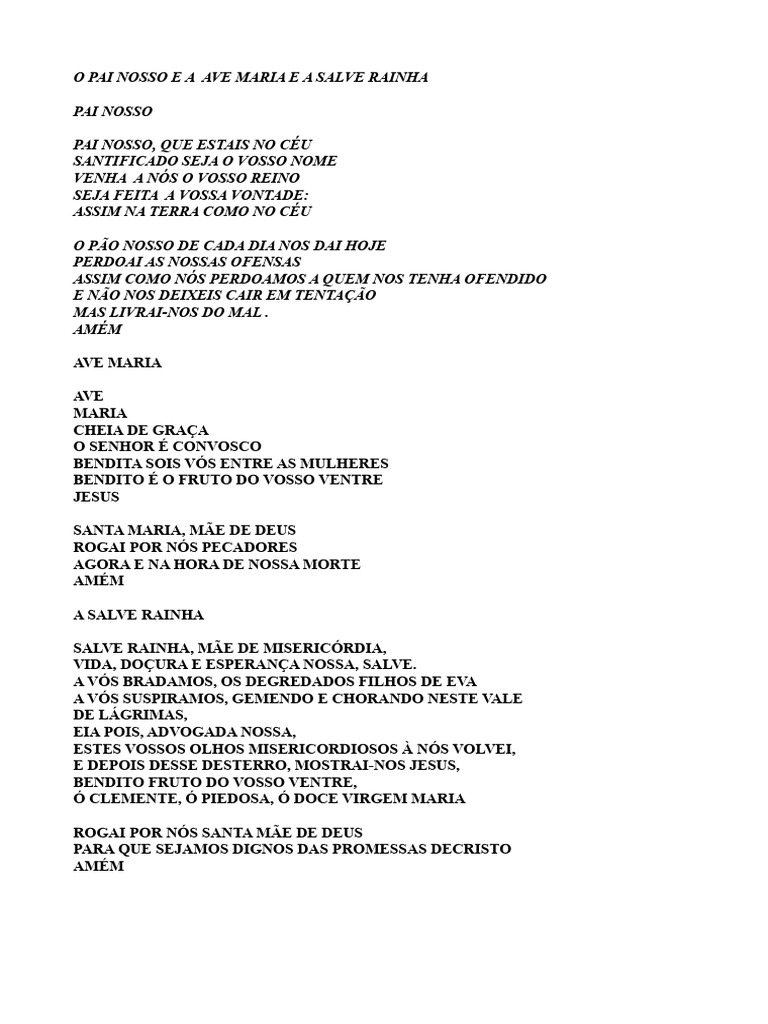 O PAI NOSSO E A AVE MARIA E A SALVE RAINHA

PAI NOSSO

PAI NOSSO, QUE ESTAIS NO CÉU
SANTIFICADO SEJA O VOSSO NOME
VENHA A NÓS O VOSSO REINO
SEJA FEITA A VOSSA VONTADE:
ASSIM NA TERRA COMO NO CÉU

O PÃO NOSSO DE CADA DIA NOS DAI HOJE
PERDOAI AS NOSSAS OFENSAS
ASSIM COMO NÓS PERDOAMOS A QUEM NOS TENHA OFENDIDO
E NÃO NOS DEIXEIS CAIR EM TENTAÇÃO
MAS LIVRAI-NOS DO MAL .
AMÉM

AVE MARIA

AVE
MARIA
CHEIA DE GRAÇA
O SENHOR É CONVOSCO
BENDITA SOIS VÓS ENTRE AS MULHERES
BENDITO É O FRUTO DO VOSSO VENTRE
JESUS

SANTA MARIA, MÃE DE DEUS
ROGAI POR NÓS PECADORES
AGORA E NA HORA DE NOSSA MORTE
AMÉM

A SALVE RAINHA

SALVE RAINHA, MÃE DE MISERICÓRDIA,
VIDA, DOÇURA E ESPERANÇA NOSSA, SALVE.
A VÓS BRADAMOS, OS DEGREDADOS FILHOS DE EVA
A VÓS SUSPIRAMOS, GEMENDO E CHORANDO NESTE VALE DE LÁGRIMAS,
EIA POIS, ADVOGADA NOSSA,
ESTES VOSSOS OLHOS MISERICORDIOSOS À NÓS VOLVEI,
E DEPOIS DESSE DESTERRO, MOSTRAI-NOS JESUS,
BENDITO FRUTO DO VOSSO VENTRE,
Ó CLEMENTE, Ó PIEDOSA, Ó DOCE VIRGEM MARIA

ROGAI POR NÓS SANTA MÃE DE DEUS
PARA QUE SEJAMOS DIGNOS DAS PROMESSAS DECRISTO
AMÉM